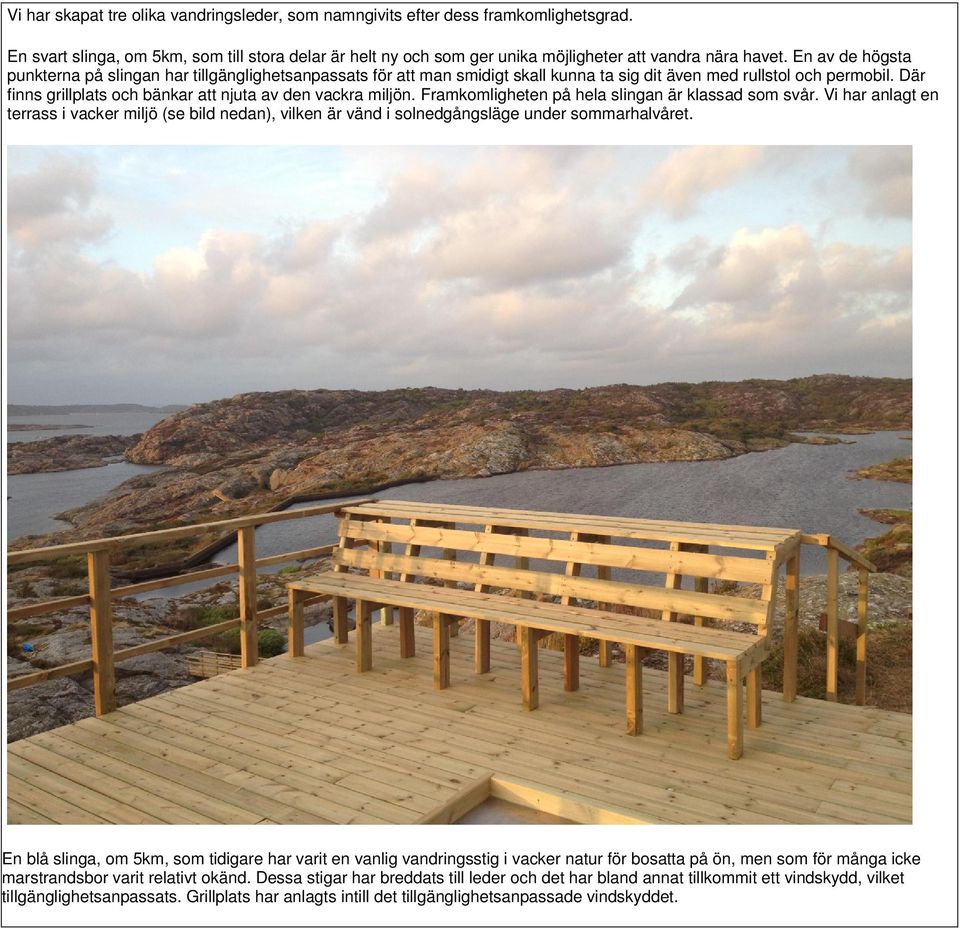 Vi har skapat tre olika vandringsleder, som namngivits efter dess framkomlighetsgrad.

En svart slinga, om 5km, som till stora delar är helt ny och som ger unika möjligheter att vandra nära havet. En av de högsta punkterna på slingan har tillgänglighetsanpassats för att man smidigt skall kunna ta sig dit även med rullstol och permobil. Där finns grillplats och bänkar att njuta av den vackra miljön. Framkomligheten på hela slingan är klassad som svår. Vi har anlagt en terrass i vacker miljö (se bild nedan), vilken är vänd i solnedgångsläge under sommarhalvåret.

En blå slinga, om 5km, som tidigare har varit en vanlig vandringsstig i vacker natur för bosatta på ön, men som för många icke marstrandsbor varit relativt okänd. Dessa stigar har breddats till leder och det har bland annat tillkommit ett vindskydd, vilket tillgänglighetsanpassats. Grillplats har anlagts intill det tillgänglighetsanpassade vindskyddet.